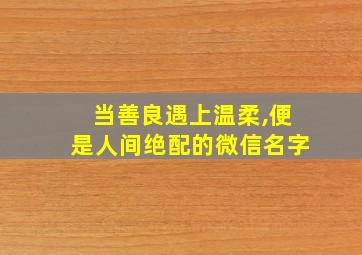 当善良遇上温柔,便是人间绝配的微信名字